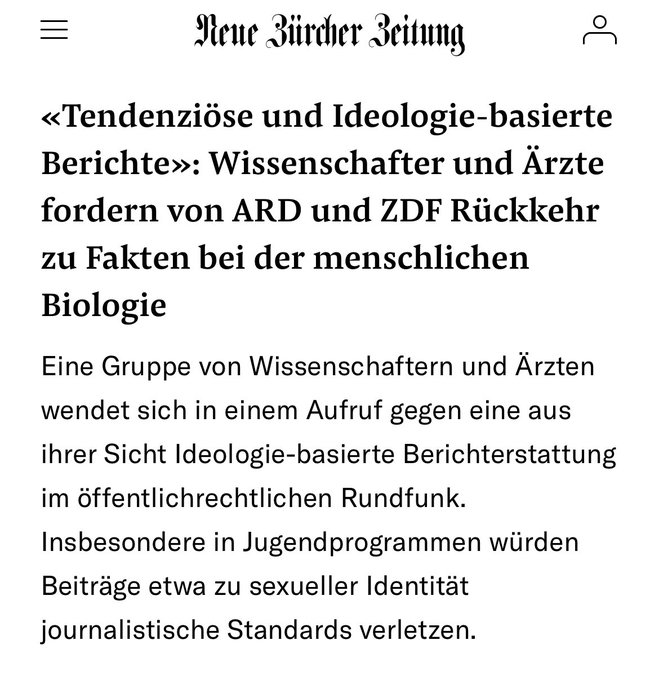 Neue Zürcher Zeitung

«Tendenziöse und Ideologie-basierte Berichte»: Wissenschafter und Ärzte fordern von ARD und ZDF Rückkehr zu Fakten bei der menschlichen Biologie

Eine Gruppe von Wissenschaftern und Ärzten wendet sich in einem Aufruf gegen eine aus ihrer Sicht Ideologie-basierte Berichterstattung im öffentlichrechtlichen Rundfunk. Insbesondere in Jugendprogrammen würden Beiträge etwa zu sexueller Identität journalistische Standards verletzen.